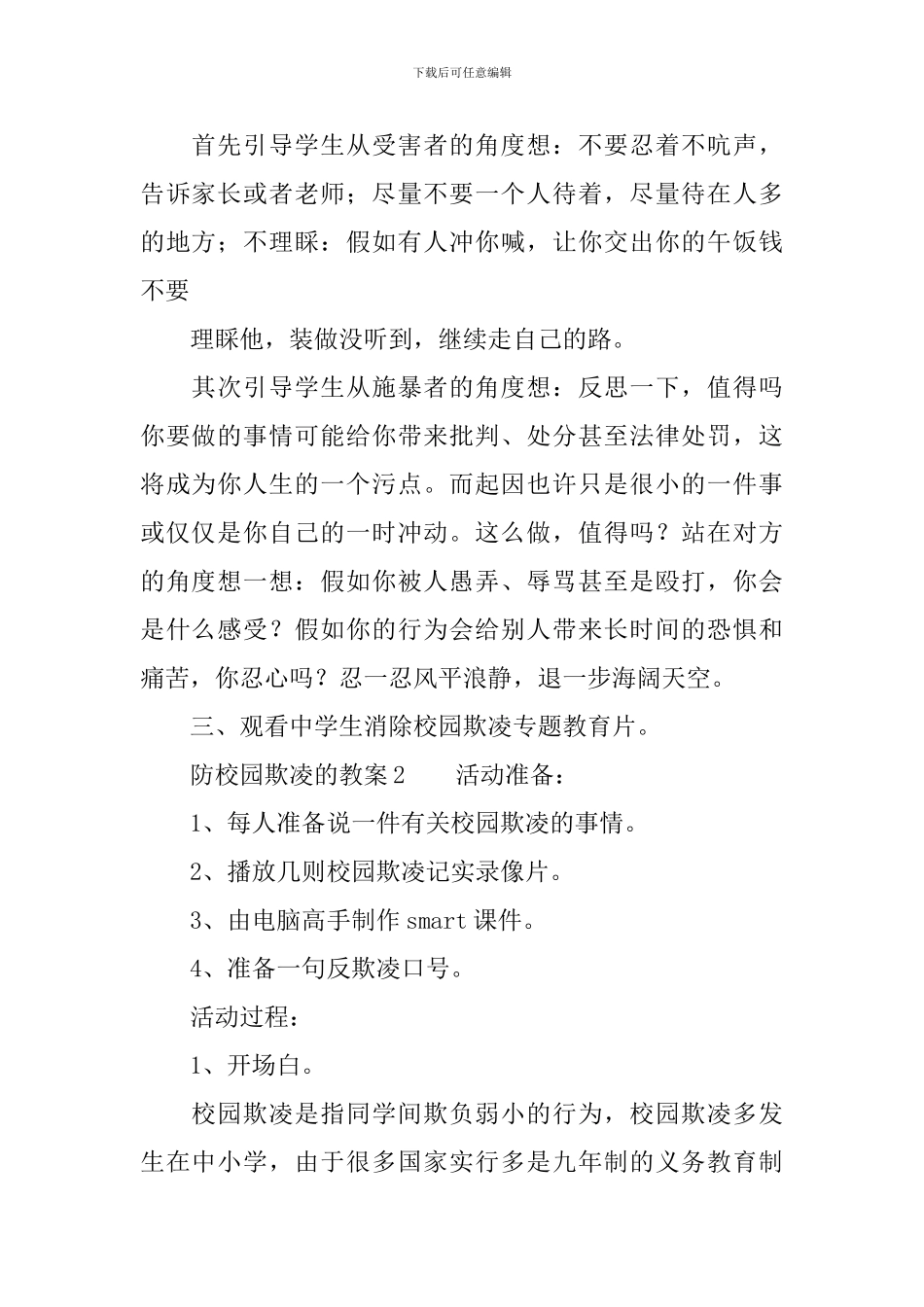 下载后可任意编辑

首先引导学生从受害者的角度想：不要忍着不吭声，告诉家长或者老师；尽量不要一个人待着，尽量待在人多的地方；不理睬：假如有人冲你喊，让你交出你的午饭钱不要

理睬他，装做没听到，继续走自己的路。

其次引导学生从施暴者的角度想：反思一下，值得吗你要做的事情可能给你带来批判、处分甚至法律处罚，这将成为你人生的一个污点。而起因也许只是很小的一件事或仅仅是你自己的一时冲动。这么做，值得吗？站在对方的角度想一想：假如你被人愚弄、辱骂甚至是殴打，你会是什么感受？假如你的行为会给别人带来长时间的恐惧和痛苦，你忍心吗？忍一忍风平浪静，退一步海阔天空。

三、观看中学生消除校园欺凌专题教育片。

防校园欺凌的教案2　　活动准备：

1、每人准备说一件有关校园欺凌的事情。

2、播放几则校园欺凌记实录像片。

3、由电脑高手制作smart课件。

4、准备一句反欺凌口号。

活动过程：

1、开场白。

校园欺凌是指同学间欺负弱小的行为，校园欺凌多发生在中小学，由于很多国家实行多是九年制的义务教育制